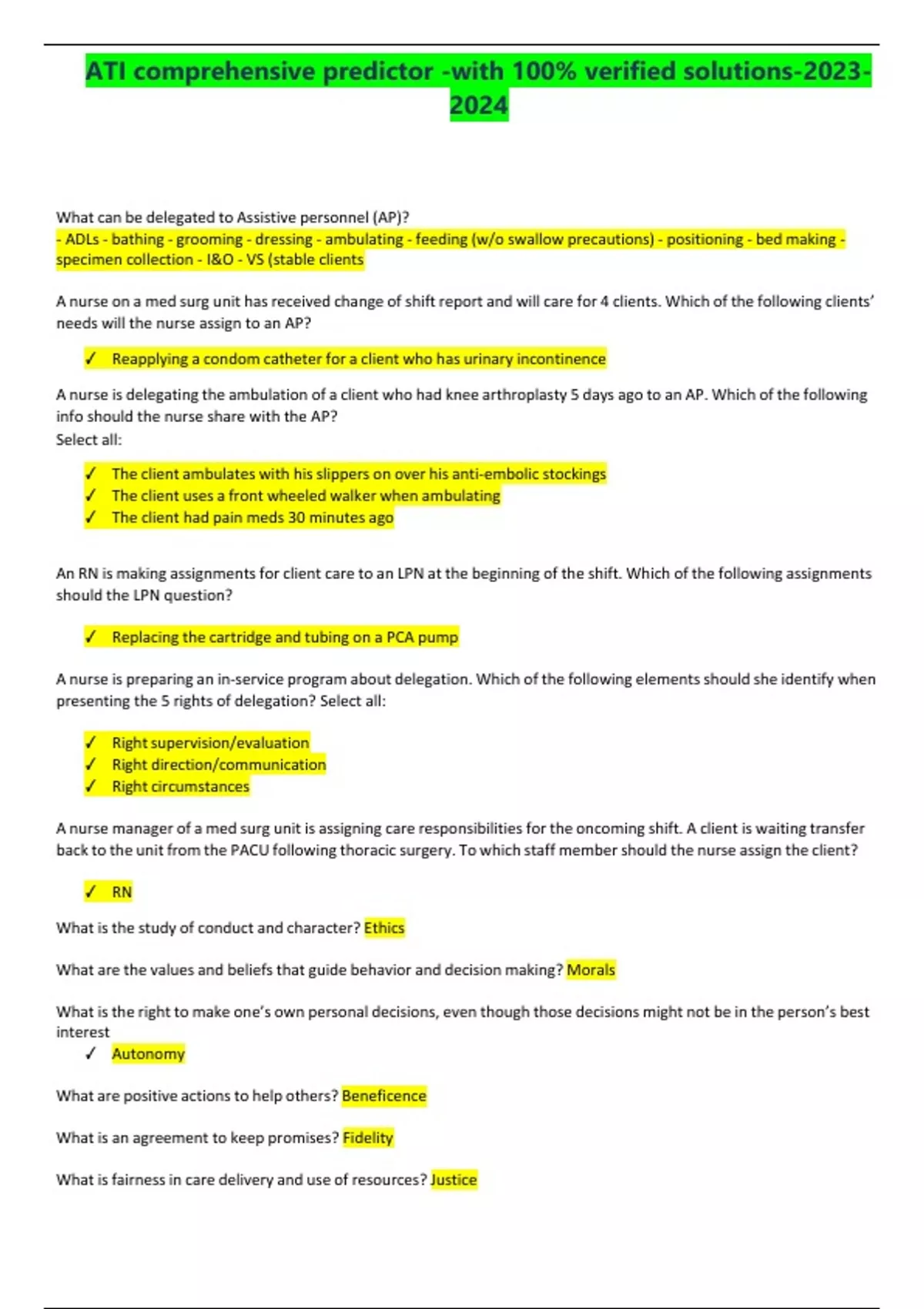 ATI comprehensive predictor -with 100% verified solutions-2023-2024

What can be delegated to Assistive personnel (AP)?
- ADLs - bathing - grooming - dressing - ambulating - feeding (w/o swallow precautions) - positioning - bed making - specimen collection - I&O - VS (stable clients

A nurse on a med surg unit has received change of shift report and will care for 4 clients. Which of the following clients' needs will the nurse assign to an AP?

✓ Reapplying a condom catheter for a client who has urinary incontinence

A nurse is delegating the ambulation of a client who had knee arthroplasty 5 days ago to an AP. Which of the following info should the nurse share with the AP?
Select all:

✓ The client ambulates with his slippers on over his anti-embolic stockings
✓ The client uses a front wheeled walker when ambulating
✓ The client had pain meds 30 minutes ago

An RN is making assignments for client care to an LPN at the beginning of the shift. Which of the following assignments should the LPN question?

✓ Replacing the cartridge and tubing on a PCA pump

A nurse is preparing an in-service program about delegation. Which of the following elements should she identify when presenting the 5 rights of delegation? Select all:

✓ Right supervision/evaluation
✓ Right direction/communication
✓ Right circumstances

A nurse manager of a med surg unit is assigning care responsibilities for the oncoming shift. A client is waiting transfer back to the unit from the PACU following thoracic surgery. To which staff member should the nurse assign the client?

✓ RN

What is the study of conduct and character? Ethics

What are the values and beliefs that guide behavior and decision making? Morals

What is the right to make one's own personal decisions, even though those decisions might not be in the person's best interest
✓ Autonomy

What are positive actions to help others? Beneficence

What is an agreement to keep promises? Fidelity

What is fairness in care delivery and use of resources? Justice